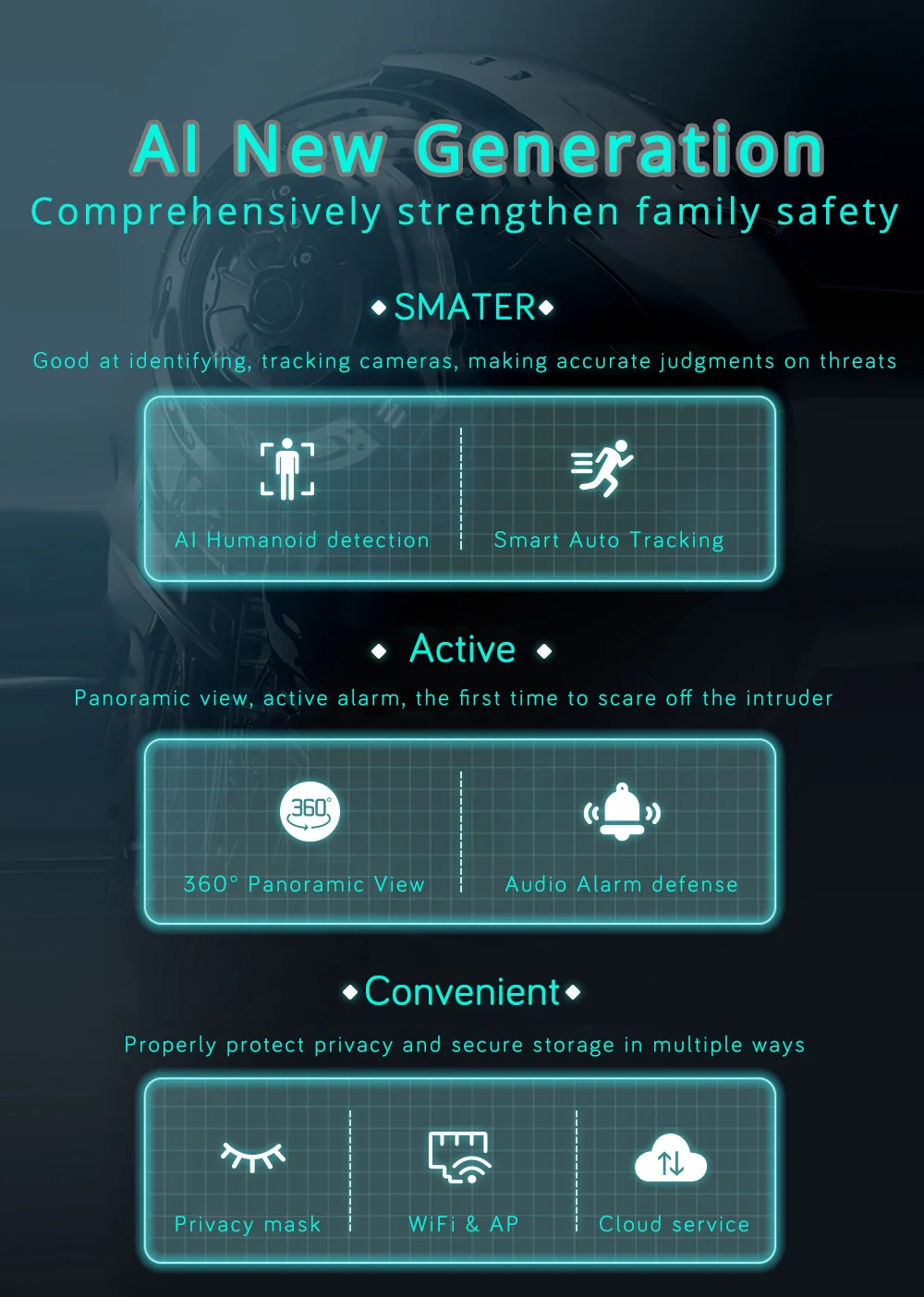 AI New Generation
Comprehensively strengthen family safety

SMATER

Good at identifying, tracking cameras, making accurate judgments on threats

AI Humanoid detection

Smart Auto Tracking

Active

Panoramic view, active alarm, the first time to scare off the intruder

360°

360° Panoramic View

Audio Alarm defense

Convenient

Properly protect privacy and secure storage in multiple ways

Privacy mask

WiFi & AP

Cloud service